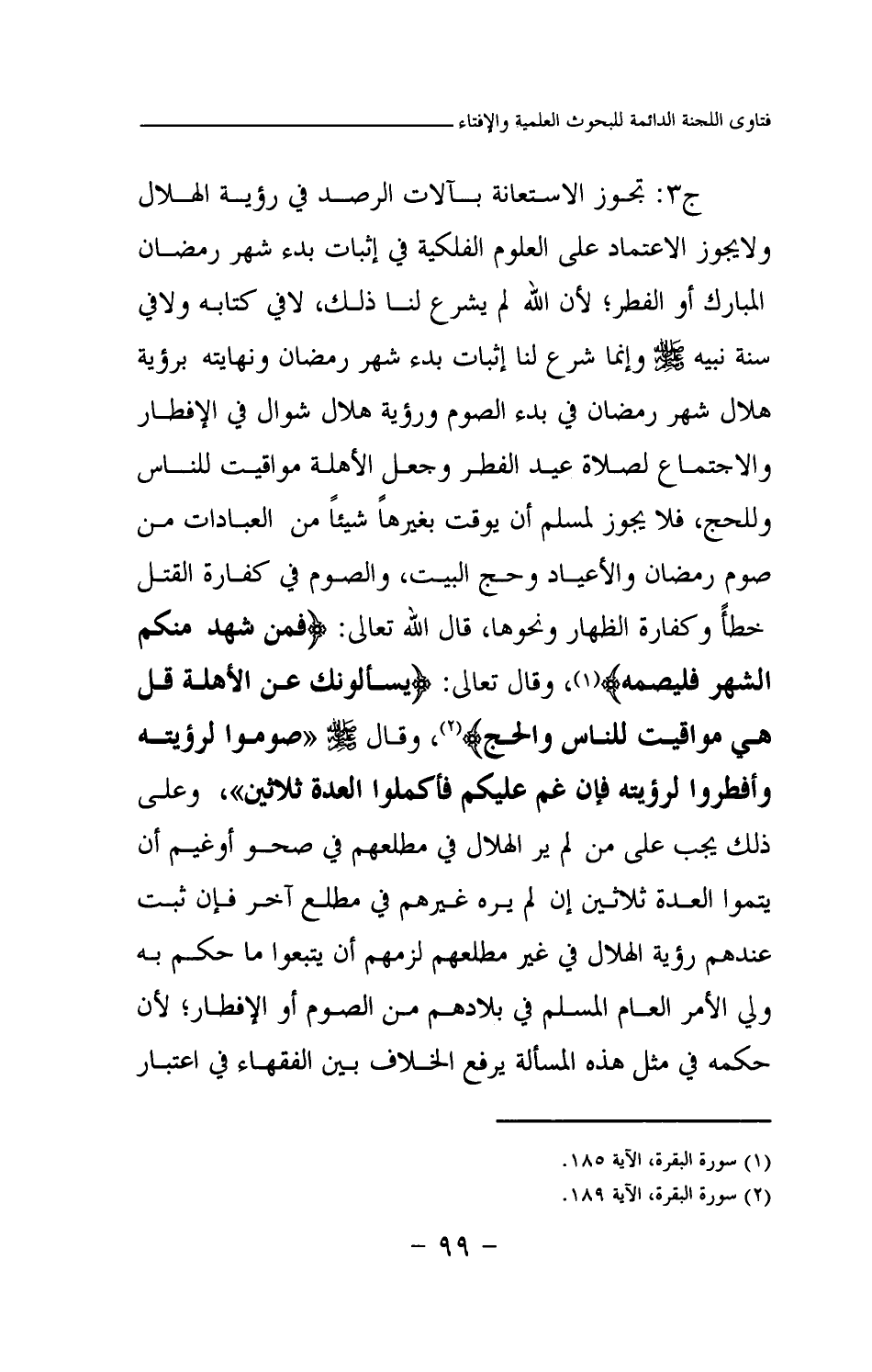 فتاوى اللجنة الدائمة للبحوث العلمية والإفتاء

ج٣: تجوز الاستعانة بآلات الرصد في رؤية الهلال ولايجوز الاعتماد على العلوم الفلكية في إثبات بدء شهر رمضان المبارك أو الفطر؛ لأن الله لم يشرع لنا ذلك، لافي كتابه ولافي سنة نبيه ﷺ وإنما شرع لنا إثبات بدء شهر رمضان ونهايته برؤية هلال شهر رمضان في بدء الصوم ورؤية هلال شوال في الإفطار والاجتماع لصلاة عيد الفطر وجعل الأهلة مواقيت للناس وللحج، فلا يجوز لمسلم أن يوقت بغيرها شيئاً من العبادات من صوم رمضان والأعياد وحج البيت، والصوم في كفارة القتل خطأً وكفارة الظهار ونحوها، قال الله تعالى: ﴿فمن شهد منكم الشهر فليصمه﴾(١)، وقال تعالى: ﴿يسألونك عن الأهلة قل هي مواقيت للناس والحج﴾(٢)، وقال ﷺ «صوموا لرؤيته وأفطروا لرؤيته فإن غم عليكم فأكملوا العدة ثلاثين»، وعلى ذلك يجب على من لم ير الهلال في مطلعهم في صحو أوغيم أن يتموا العدة ثلاثين إن لم يره غيرهم في مطلع آخر فإن ثبت عندهم رؤية الهلال في غير مطلعهم لزمهم أن يتبعوا ما حكم به ولي الأمر العام المسلم في بلادهم من الصوم أو الإفطار؛ لأن حكمه في مثل هذه المسألة يرفع الخلاف بين الفقهاء في اعتبار

(١) سورة البقرة، الآية ١٨٥.
(٢) سورة البقرة، الآية ١٨٩.

- ٩٩ -